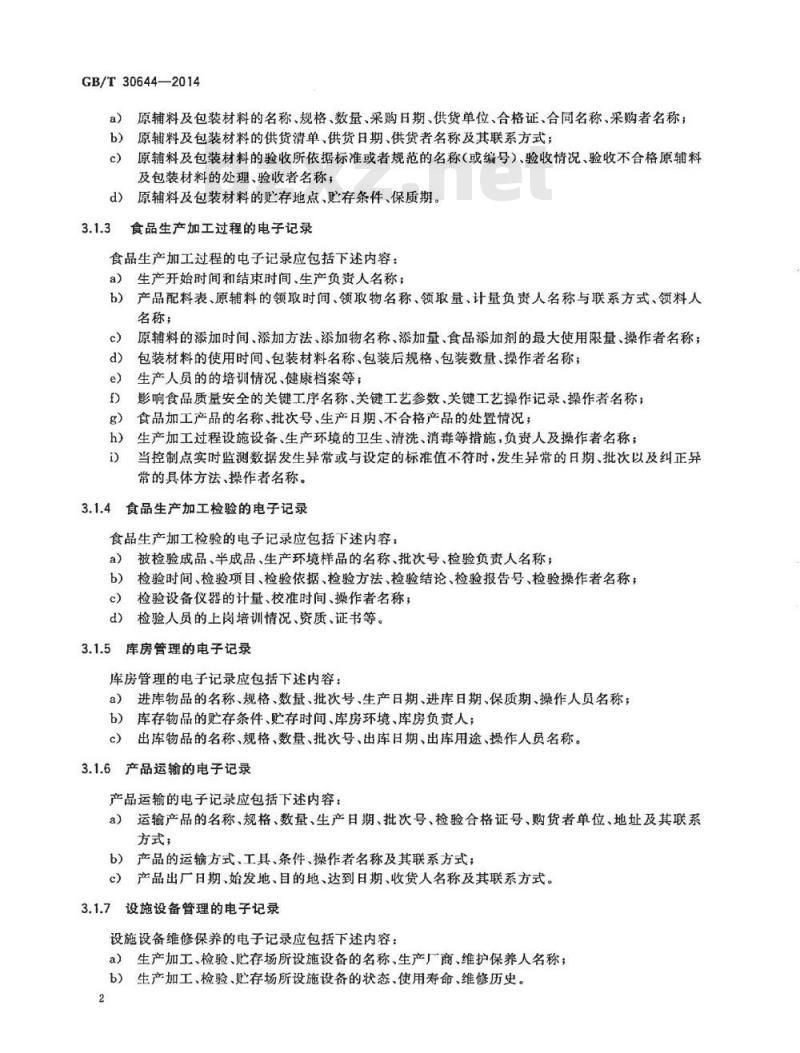 GB/T 30644—2014

a) 原辅料及包装材料的名称、规格、数量、采购日期、供货单位、合格证、合同名称、采购者名称；
b) 原辅料及包装材料的供货清单、供货日期、供货者名称及其联系方式；
c) 原辅料及包装材料的验收所依据标准或者规范的名称(或编号)、验收情况、验收不合格原辅料及包装材料的处理、验收者名称；
d) 原辅料及包装材料的贮存地点、贮存条件、保质期。

3.1.3 食品生产加工过程的电子记录

食品生产加工过程的电子记录应包括下述内容：
a) 生产开始时间和结束时间、生产负责人名称；
b) 产品配料表、原辅料的领取时间、领取物名称、领取量、计量负责人名称与联系方式、领料人名称；
c) 原辅料的添加时间、添加方法、添加物名称、添加量、食品添加剂的最大使用限量、操作者名称；
d) 包装材料的使用时间、包装材料名称、包装后规格、包装数量、操作者名称；
e) 生产人员的的培训情况、健康档案等；
f) 影响食品质量安全的关键工序名称、关键工艺参数、关键工艺操作记录、操作者名称；
g) 食品加工产品的名称、批次号、生产日期、不合格产品的处置情况；
h) 生产加工过程设施设备、生产环境的卫生、清洗、消毒等措施，负责人及操作者名称；
i) 当控制点实时监测数据发生异常或与设定的标准值不符时，发生异常的日期、批次以及纠正异常的具体方法、操作者名称。

3.1.4 食品生产加工检验的电子记录

食品生产加工检验的电子记录应包括下述内容：
a) 被检验成品、半成品、生产环境样品的名称、批次号、检验负责人名称；
b) 检验时间、检验项目、检验依据、检验方法、检验结论、检验报告号、检验操作者名称；
c) 检验设备仪器的计量、校准时间、操作者名称；
d) 检验人员的上岗培训情况、资质、证书等。

3.1.5 库房管理的电子记录

库房管理的电子记录应包括下述内容：
a) 进库物品的名称、规格、数量、批次号、生产日期、进库日期、保质期、操作人员名称；
b) 库存物品的贮存条件、贮存时间、库房环境、库房负责人；
c) 出库物品的名称、规格、数量、批次号、出库日期、出库用途、操作人员名称。

3.1.6 产品运输的电子记录

产品运输的电子记录应包括下述内容：
a) 运输产品的名称、规格、数量、生产日期、批次号、检验合格证号、购货者单位、地址及其联系方式；
b) 产品的运输方式、工具、条件、操作者名称及其联系方式；
c) 产品出厂日期、始发地、目的地、达到日期、收货人名称及其联系方式。

3.1.7 设施设备管理的电子记录

设施设备维修保养的电子记录应包括下述内容：
a) 生产加工、检验、贮存场所设施设备的名称、生产厂商、维护保养人名称；
b) 生产加工、检验、贮存场所设施设备的状态、使用寿命、维修历史。

2